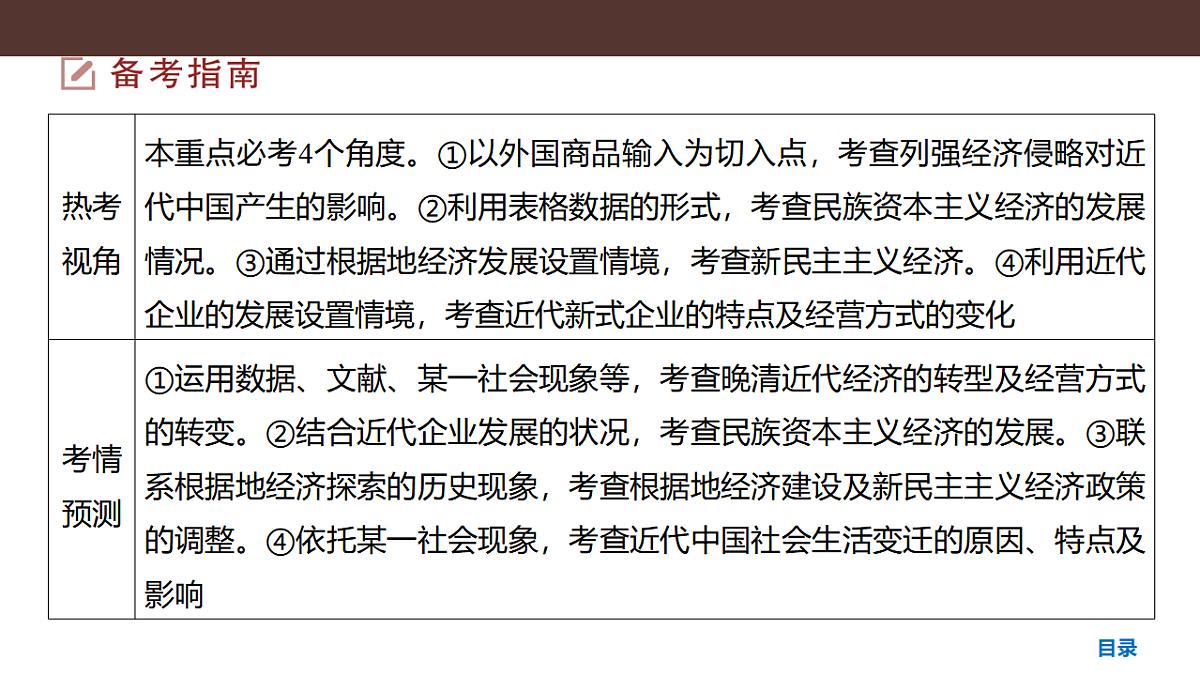 备考指南

| 热考视角 | 本重点必考4个角度。①以外国商品输入为切入点，考查列强经济侵略对近代中国产生的影响。②利用表格数据的形式，考查民族资本主义经济的发展情况。③通过根据地经济发展设置情境，考查新民主主义经济。④利用近代企业的发展设置情境，考查近代新式企业的特点及经营方式的变化 |
|---|---|
| 考情预测 | ①运用数据、文献、某一社会现象等，考查晚清近代经济的转型及经营方式的转变。②结合近代企业发展的状况，考查民族资本主义经济的发展。③联系根据地经济探索的历史现象，考查根据地经济建设及新民主主义经济政策的调整。④依托某一社会现象，考查近代中国社会生活变迁的原因、特点及影响 |

目录